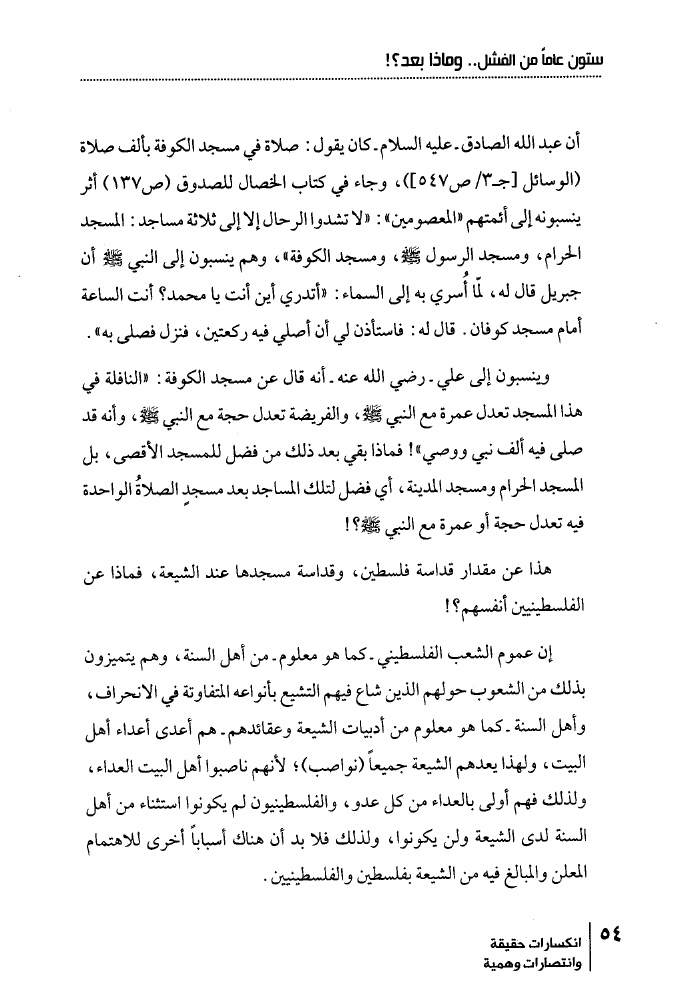 ستون عاماً من الفشل.. وماذا بعد؟!

أن عبد الله الصادق ـ عليه السلام ـ كان يقول: صلاة في مسجد الكوفة بألف صلاة (الوسائل [جـ٣/ ص٥٤٧])، وجاء في كتاب الخصال للصدوق (ص١٣٧) أثر ينسبونه إلى أئمتهم «المعصومين»: «لا تشدوا الرحال إلا إلى ثلاثة مساجد: المسجد الحرام، ومسجد الرسول ﷺ، ومسجد الكوفة»، وهم ينسبون إلى النبي ﷺ أن جبريل قال له، لمّا أُسري به إلى السماء: «أتدري أين أنت يا محمد؟ أنت الساعة أمام مسجد كوفان. قال له: فاستأذن لي أن أصلي فيه ركعتين، فنزل فصلى به».

وينسبون إلى علي ـ رضي الله عنه ـ أنه قال عن مسجد الكوفة: «النافلة في هذا المسجد تعدل عمرة مع النبي ﷺ، والفريضة تعدل حجة مع النبي ﷺ، وأنه قد صلى فيه ألف نبي ووصي»! فماذا بقي بعد ذلك من فضل للمسجد الأقصى، بل المسجد الحرام ومسجد المدينة، أي فضل لتلك المساجد بعد مسجدٍ الصلاةُ الواحدة فيه تعدل حجة أو عمرة مع النبي ﷺ؟!

هذا عن مقدار قداسة فلسطين، وقداسة مسجدها عند الشيعة، فماذا عن الفلسطينيين أنفسهم؟!

إن عموم الشعب الفلسطيني ـ كما هو معلوم ـ من أهل السنة، وهم يتميزون بذلك من الشعوب حولهم الذين شاع فيهم التشيع بأنواعه المتفاوتة في الانحراف، وأهل السنة ـ كما هو معلوم من أدبيات الشيعة وعقائدهم ـ هم أعدى أعداء أهل البيت، ولهذا يعدهم الشيعة جميعاً (نواصب)؛ لأنهم ناصبوا أهل البيت العداء، ولذلك فهم أولى بالعداء من كل عدو، والفلسطينيون لم يكونوا استثناء من أهل السنة لدى الشيعة ولن يكونوا، ولذلك فلا بد أن هناك أسباباً أخرى للاهتمام المعلن والمبالغ فيه من الشيعة بفلسطين والفلسطينيين.

٥٤ انكسارات حقيقة وانتصارات وهمية